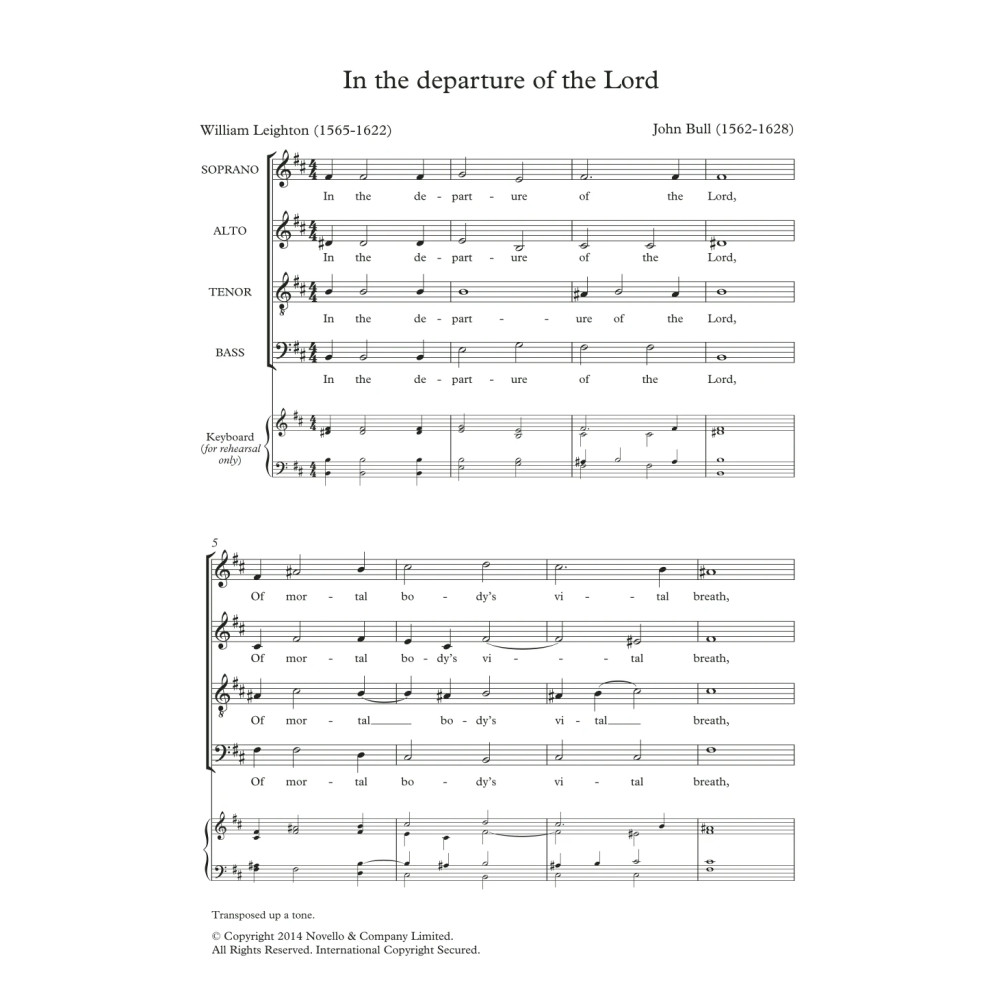 In the departure of the Lord

William Leighton (1565-1622)

John Bull (1562-1628)

SOPRANO
In the de - part - ure of the Lord,

ALTO
In the de - part - ure of the Lord,

TENOR
In the de - part - ure of the Lord,

BASS
In the de - part - ure of the Lord,

Keyboard (for rehearsal only)

5

Of mor - tal bo - dy's vi - tal breath,

Of mor - tal bo - dy's vi - tal breath,

Of mor - tal bo - dy's vi - tal breath,

Of mor - tal bo - dy's vi - tal breath,

Transposed up a tone.

© Copyright 2014 Novello & Company Limited.
All Rights Reserved. International Copyright Secured.